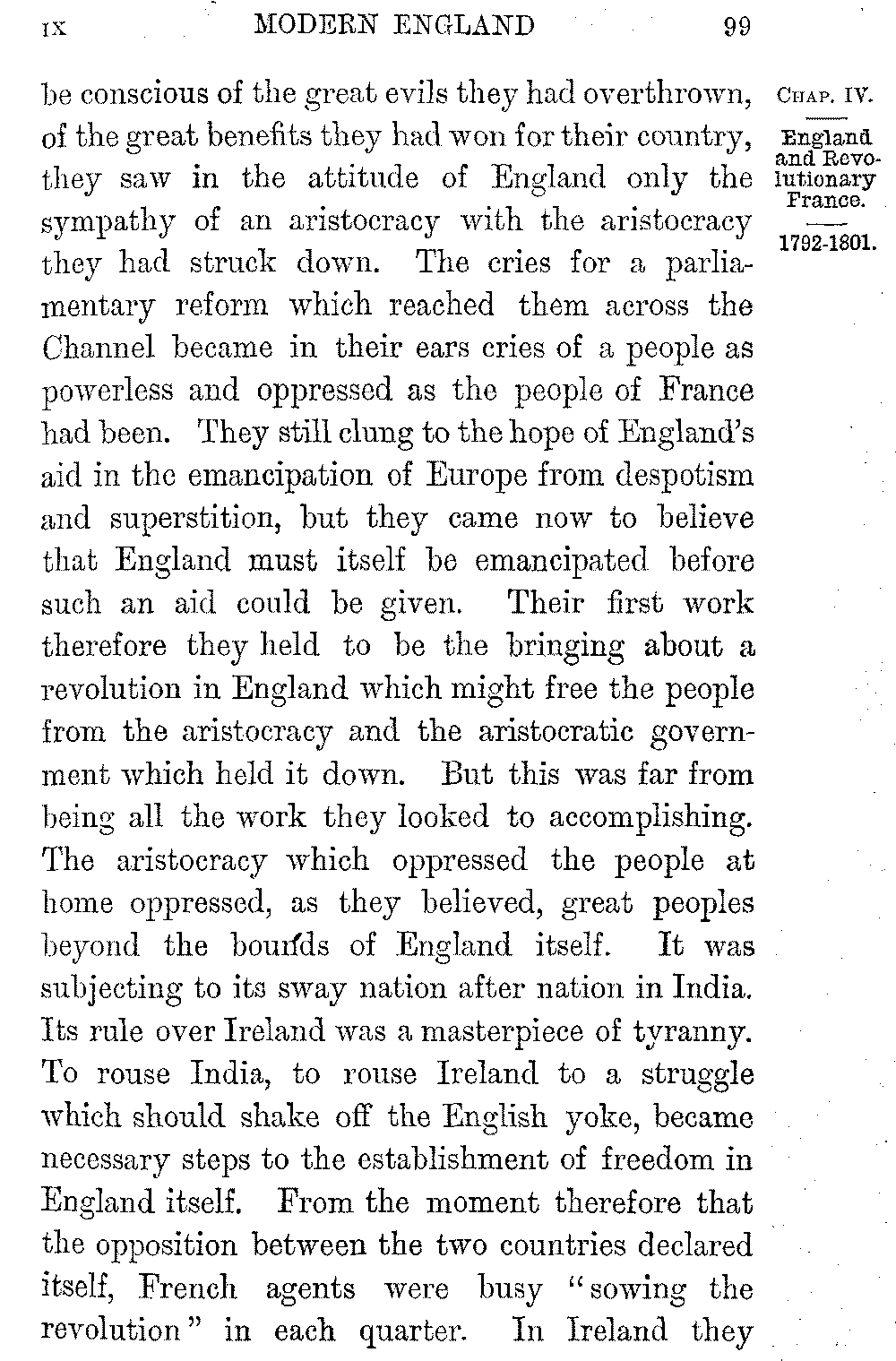 IX MODERN ENGLAND 99

CHAP. IV.

England and Revolutionary France.

1792-1801.

be conscious of the great evils they had overthrown, of the great benefits they had won for their country, they saw in the attitude of England only the sympathy of an aristocracy with the aristocracy they had struck down. The cries for a parliamentary reform which reached them across the Channel became in their ears cries of a people as powerless and oppressed as the people of France had been. They still clung to the hope of England's aid in the emancipation of Europe from despotism and superstition, but they came now to believe that England must itself be emancipated before such an aid could be given. Their first work therefore they held to be the bringing about a revolution in England which might free the people from the aristocracy and the aristocratic government which held it down. But this was far from being all the work they looked to accomplishing. The aristocracy which oppressed the people at home oppressed, as they believed, great peoples beyond the bounds of England itself. It was subjecting to its sway nation after nation in India. Its rule over Ireland was a masterpiece of tyranny. To rouse India, to rouse Ireland to a struggle which should shake off the English yoke, became necessary steps to the establishment of freedom in England itself. From the moment therefore that the opposition between the two countries declared itself, French agents were busy "sowing the revolution" in each quarter. In Ireland they